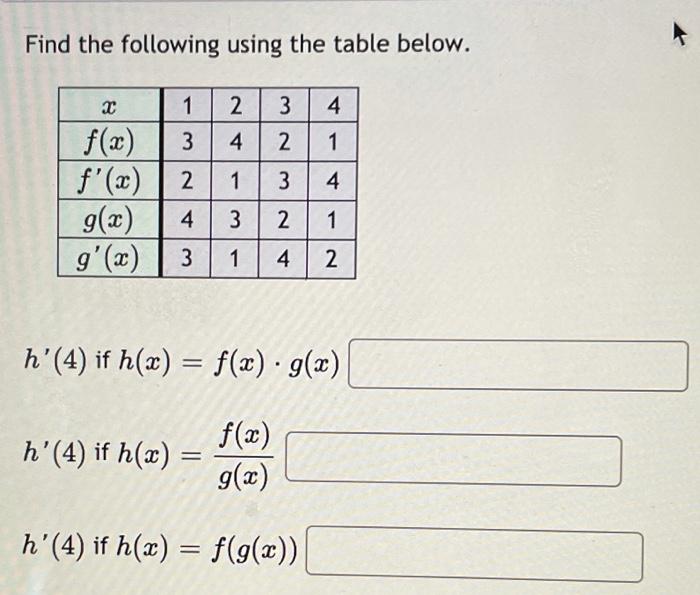 Find the following using the table below.

| $x$ | 1 | 2 | 3 | 4 |
|---|---|---|---|---|
| $f(x)$ | 3 | 4 | 2 | 1 |
| $f'(x)$ | 2 | 1 | 3 | 4 |
| $g(x)$ | 4 | 3 | 2 | 1 |
| $g'(x)$ | 3 | 1 | 4 | 2 |

$h'(4)$ if $h(x) = f(x) \cdot g(x)$

$h'(4)$ if $h(x) = \frac{f(x)}{g(x)}$

$h'(4)$ if $h(x) = f(g(x))$